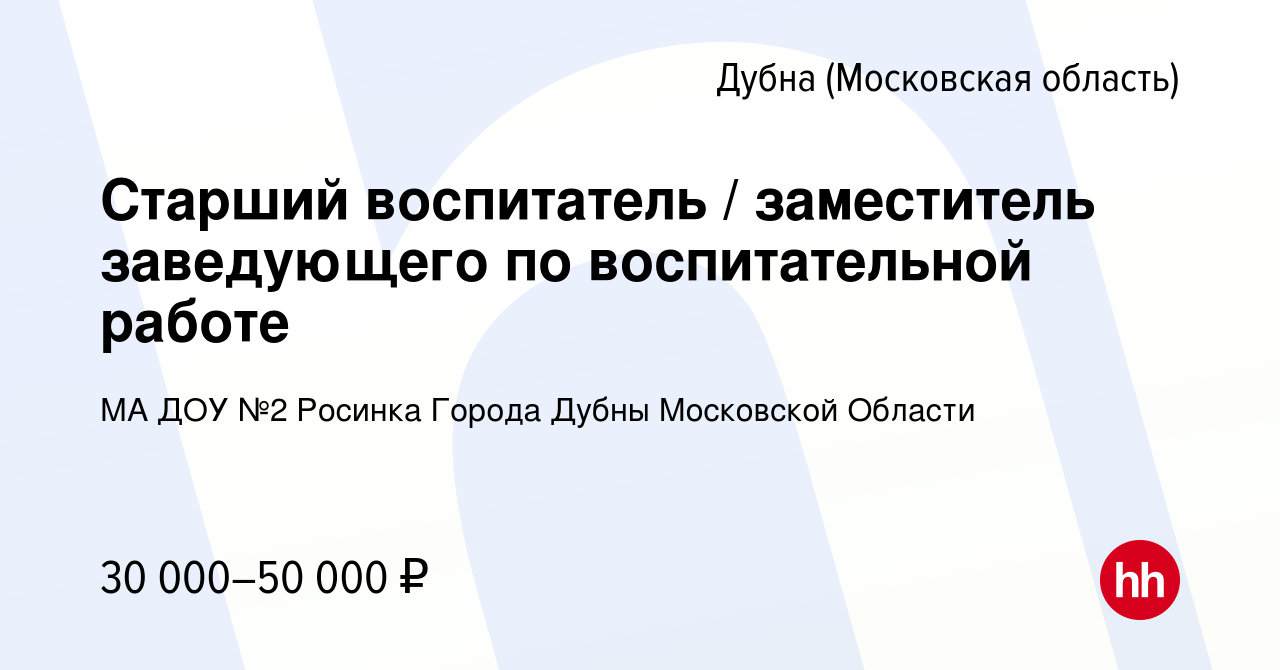 Дубна (Московская область)

Старший воспитатель / заместитель заведующего по воспитательной работе

МА ДОУ №2 Росинка Города Дубны Московской Области

30 000–50 000 ₽

hh